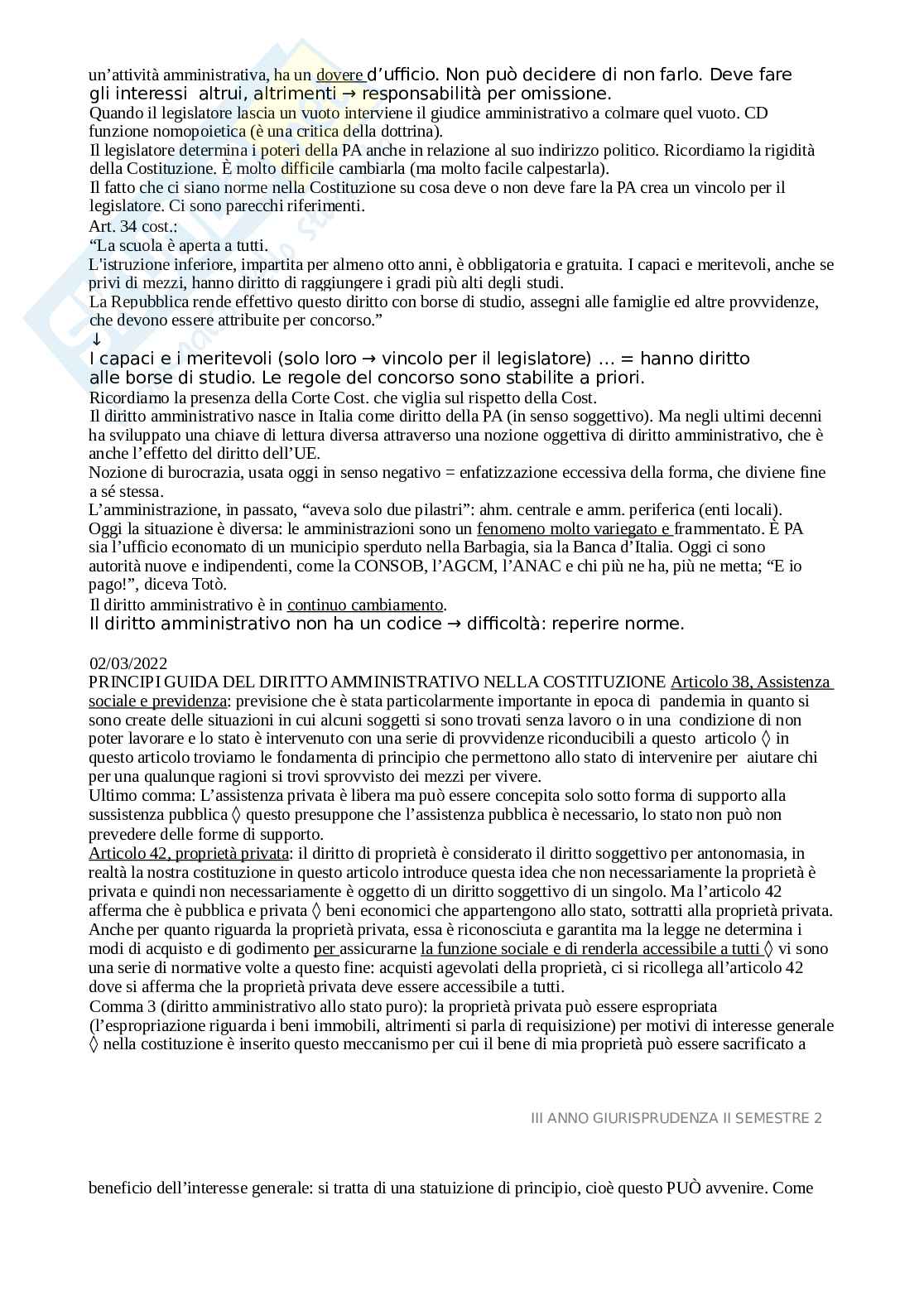 un'attività amministrativa, ha un dovere d'ufficio. Non può decidere di non farlo. Deve fare gli interessi altrui, altrimenti → responsabilità per omissione.
Quando il legislatore lascia un vuoto interviene il giudice amministrativo a colmare quel vuoto. CD funzione nomopoietica (è una critica della dottrina).
Il legislatore determina i poteri della PA anche in relazione al suo indirizzo politico. Ricordiamo la rigidità della Costituzione. È molto difficile cambiarla (ma molto facile calpestarla).
Il fatto che ci siano norme nella Costituzione su cosa deve o non deve fare la PA crea un vincolo per il legislatore. Ci sono parecchi riferimenti.
Art. 34 cost.:
"La scuola è aperta a tutti.
L'istruzione inferiore, impartita per almeno otto anni, è obbligatoria e gratuita. I capaci e meritevoli, anche se privi di mezzi, hanno diritto di raggiungere i gradi più alti degli studi.
La Repubblica rende effettivo questo diritto con borse di studio, assegni alle famiglie ed altre provvidenze, che devono essere attribuite per concorso."
↓
I capaci e i meritevoli (solo loro → vincolo per il legislatore) ... = hanno diritto alle borse di studio. Le regole del concorso sono stabilite a priori.
Ricordiamo la presenza della Corte Cost. che viglia sul rispetto della Cost.
Il diritto amministrativo nasce in Italia come diritto della PA (in senso soggettivo). Ma negli ultimi decenni ha sviluppato una chiave di lettura diversa attraverso una nozione oggettiva di diritto amministrativo, che è anche l'effetto del diritto dell'UE.
Nozione di burocrazia, usata oggi in senso negativo = enfatizzazione eccessiva della forma, che diviene fine a sé stessa.
L'amministrazione, in passato, "aveva solo due pilastri": ahm. centrale e amm. periferica (enti locali).
Oggi la situazione è diversa: le amministrazioni sono un fenomeno molto variegato e frammentato. È PA sia l'ufficio economato di un municipio sperduto nella Barbagia, sia la Banca d'Italia. Oggi ci sono autorità nuove e indipendenti, come la CONSOB, l'AGCM, l'ANAC e chi più ne ha, più ne metta; "E io pago!", diceva Totò.
Il diritto amministrativo è in continuo cambiamento.
Il diritto amministrativo non ha un codice → difficoltà: reperire norme.

02/03/2022
PRINCIPI GUIDA DEL DIRITTO AMMINISTRATIVO NELLA COSTITUZIONE Articolo 38, Assistenza sociale e previdenza: previsione che è stata particolarmente importante in epoca di pandemia in quanto si sono create delle situazioni in cui alcuni soggetti si sono trovati senza lavoro o in una condizione di non poter lavorare e lo stato è intervenuto con una serie di provvidenze riconducibili a questo articolo ◊ in questo articolo troviamo le fondamenta di principio che permettono allo stato di intervenire per aiutare chi per una qualunque ragioni si trovi sprovvisto dei mezzi per vivere.
Ultimo comma: L'assistenza privata è libera ma può essere concepita solo sotto forma di supporto alla sussistenza pubblica ◊ questo presuppone che l'assistenza pubblica è necessario, lo stato non può non prevedere delle forme di supporto.
Articolo 42, proprietà privata: il diritto di proprietà è considerato il diritto soggettivo per antonomasia, in realtà la nostra costituzione in questo articolo introduce questa idea che non necessariamente la proprietà è privata e quindi non necessariamente è oggetto di un diritto soggettivo di un singolo. Ma l'articolo 42 afferma che è pubblica e privata ◊ beni economici che appartengono allo stato, sottratti alla proprietà privata. Anche per quanto riguarda la proprietà privata, essa è riconosciuta e garantita ma la legge ne determina i modi di acquisto e di godimento per assicurarne la funzione sociale e di renderla accessibile a tutti ◊ vi sono una serie di normative volte a questo fine: acquisti agevolati della proprietà, ci si ricollega all'articolo 42 dove si afferma che la proprietà privata deve essere accessibile a tutti.
Comma 3 (diritto amministrativo allo stato puro): la proprietà privata può essere espropriata (l'espropriazione riguarda i beni immobili, altrimenti si parla di requisizione) per motivi di interesse generale ◊ nella costituzione è inserito questo meccanismo per cui il bene di mia proprietà può essere sacrificato a

III ANNO GIURISPRUDENZA II SEMESTRE 2

beneficio dell'interesse generale: si tratta di una statuizione di principio, cioè questo PUÒ avvenire. Come